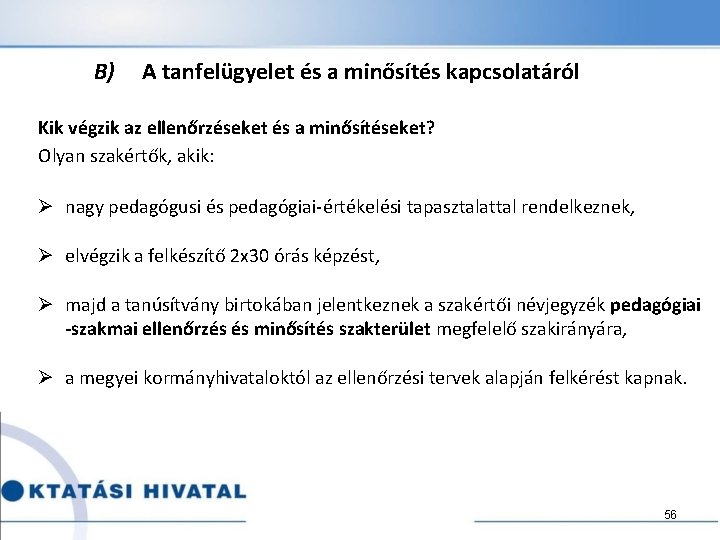 B) A tanfelügyelet és a minősítés kapcsolatáról

Kik végzik az ellenőrzéseket és a minősítéseket?
Olyan szakértők, akik:

➢ nagy pedagógusi és pedagógiai-értékelési tapasztalattal rendelkeznek,

➢ elvégzik a felkészítő 2x30 órás képzést,

➢ majd a tanúsítvány birtokában jelentkeznek a szakértői névjegyzék pedagógiai -szakmai ellenőrzés és minősítés szakterület megfelelő szakirányára,

➢ a megyei kormányhivataloktól az ellenőrzési tervek alapján felkérést kapnak.

KTATÁSI HIVATAL

56